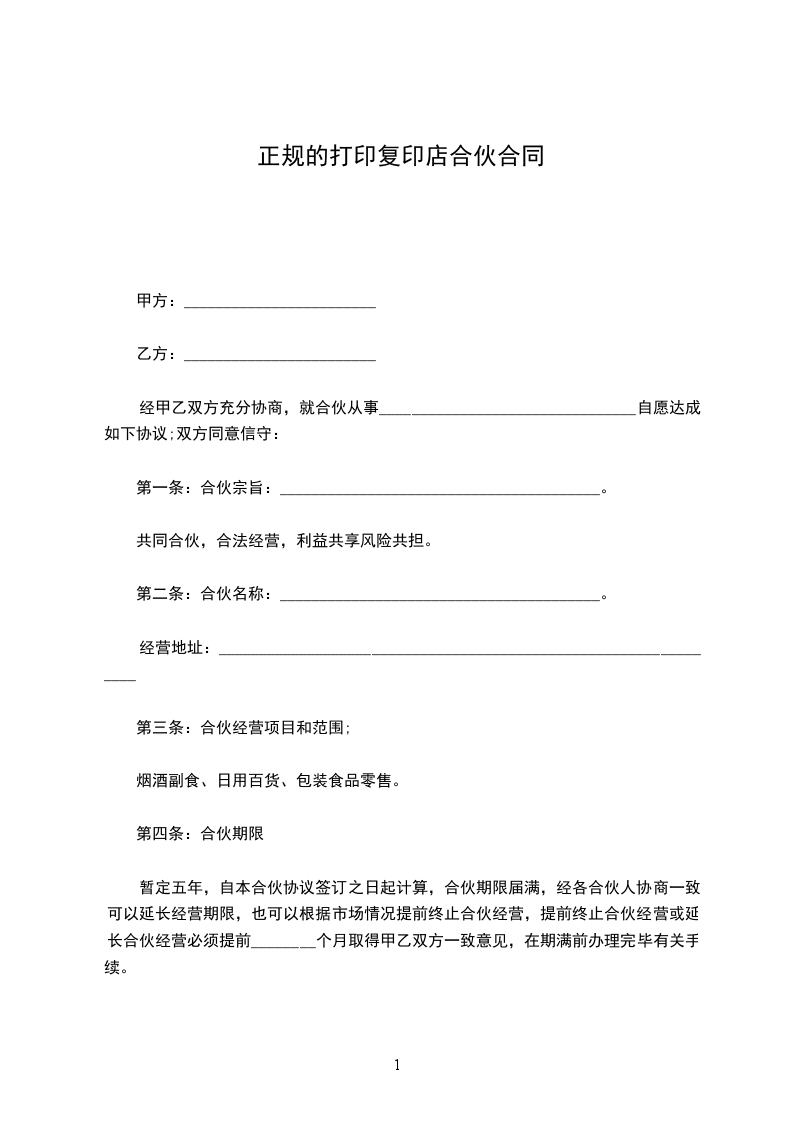 正规的打印复印店合伙合同

甲方：________________________

乙方：________________________

经甲乙双方充分协商，就合伙从事________________________________自愿达成如下协议;双方同意信守：

第一条：合伙宗旨：________________________________________。

共同合伙，合法经营，利益共享风险共担。

第二条：合伙名称：________________________________________。

经营地址：________________________________________________________________

第三条：合伙经营项目和范围;

烟酒副食、日用百货、包装食品零售。

第四条：合伙期限

暂定五年，自本合伙协议签订之日起计算，合伙期限届满，经各合伙人协商一致可以延长经营期限，也可以根据市场情况提前终止合伙经营，提前终止合伙经营或延长合伙经营必须提前________个月取得甲乙双方一致意见，在期满前办理完毕有关手续。

1